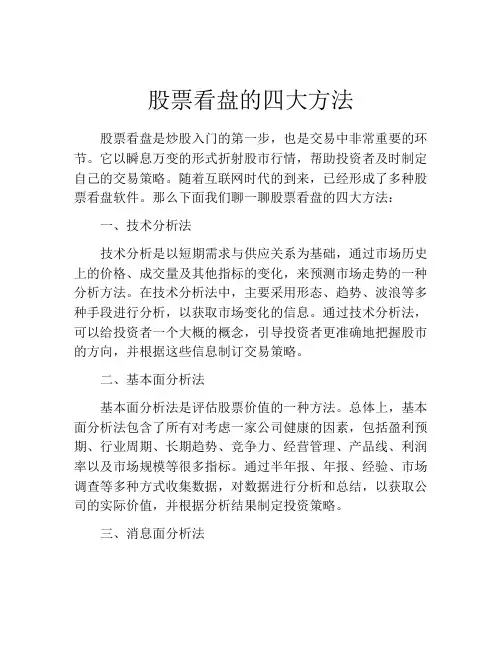 股票看盘的四大方法

股票看盘是炒股入门的第一步，也是交易中非常重要的环节。它以瞬息万变的形式折射股市行情，帮助投资者及时制定自己的交易策略。随着互联网时代的到来，已经形成了多种股票看盘软件。那么下面我们聊一聊股票看盘的四大方法：

一、技术分析法

技术分析是以短期需求与供应关系为基础，通过市场历史上的价格、成交量及其他指标的变化，来预测市场走势的一种分析方法。在技术分析法中，主要采用形态、趋势、波浪等多种手段进行分析，以获取市场变化的信息。通过技术分析法，可以给投资者一个大概的概念，引导投资者更准确地把握股市的方向，并根据这些信息制订交易策略。

二、基本面分析法

基本面分析法是评估股票价值的一种方法。总体上，基本面分析法包含了所有对考虑一家公司健康的因素，包括盈利预期、行业周期、长期趋势、竞争力、经营管理、产品线、利润率以及市场规模等很多指标。通过半年报、年报、经验、市场调查等多种方式收集数据，对数据进行分析和总结，以获取公司的实际价值，并根据分析结果制定投资策略。

三、消息面分析法